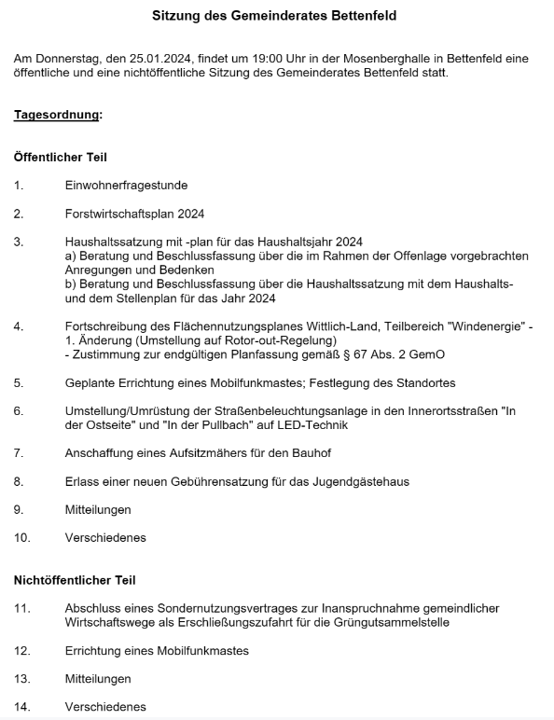 Sitzung des Gemeinderates Bettenfeld

Am Donnerstag, den 25.01.2024, findet um 19:00 Uhr in der Mosenberghalle in Bettenfeld eine öffentliche und eine nichtöffentliche Sitzung des Gemeinderates Bettenfeld statt.

Tagesordnung:

Öffentlicher Teil

1. Einwohnerfragestunde

2. Forstwirtschaftsplan 2024

3. Haushaltssatzung mit -plan für das Haushaltsjahr 2024
a) Beratung und Beschlussfassung über die im Rahmen der Offenlage vorgebrachten Anregungen und Bedenken
b) Beratung und Beschlussfassung über die Haushaltssatzung mit dem Haushalts- und dem Stellenplan für das Jahr 2024

4. Fortschreibung des Flächennutzungsplanes Wittlich-Land, Teilbereich "Windenergie" - 1. Änderung (Umstellung auf Rotor-out-Regelung)
- Zustimmung zur endgültigen Planfassung gemäß § 67 Abs. 2 GemO

5. Geplante Errichtung eines Mobilfunkmastes; Festlegung des Standortes

6. Umstellung/Umrüstung der Straßenbeleuchtungsanlage in den Innerortsstraßen "In der Ostseite" und "In der Pullbach" auf LED-Technik

7. Anschaffung eines Aufsitzmähers für den Bauhof

8. Erlass einer neuen Gebührensatzung für das Jugendgästehaus

9. Mitteilungen

10. Verschiedenes

Nichtöffentlicher Teil

11. Abschluss eines Sondernutzungsvertrages zur Inanspruchnahme gemeindlicher Wirtschaftswege als Erschließungszufahrt für die Grüngutsammelstelle

12. Errichtung eines Mobilfunkmastes

13. Mitteilungen

14. Verschiedenes